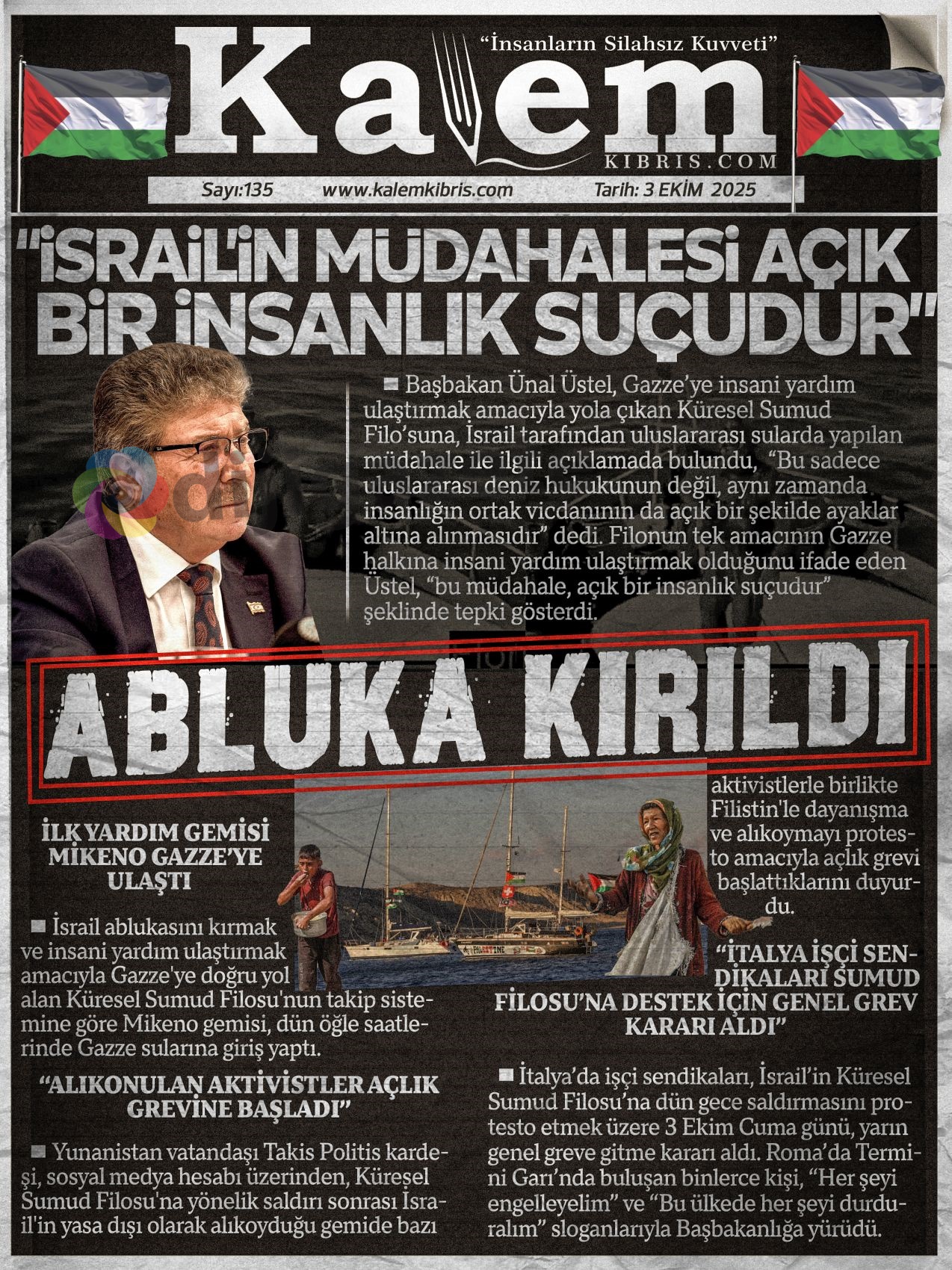 "İnsanların Silahsız Kuvveti"

Kalem
KIBRIS.COM

Sayı:135 www.kalemkibris.com Tarih: 3 EKİM 2025

"İSRAİL'İN MÜDAHALESİ AÇIK BİR İNSANLIK SUÇUDUR"

Başbakan Ünal Üstel, Gazze'ye insani yardım ulaştırmak amacıyla yola çıkan Küresel Sumud Filo'suna, İsrail tarafından uluslararası sularda yapılan müdahale ile ilgili açıklamada bulundu, "Bu sadece uluslararası deniz hukukunun değil, aynı zamanda insanlığın ortak vicdanının da açık bir şekilde ayaklar altına alınmasıdır" dedi. Filonun tek amacının Gazze halkına insani yardım ulaştırmak olduğunu ifade eden Üstel, "bu müdahale, açık bir insanlık suçudur" şeklinde tepki gösterdi.

ABLUKA KIRILDI

İLK YARDIM GEMİSİ MİKENO GAZZE'YE ULAŞTI

İsrail ablukasını kırmak ve insani yardım ulaştırmak amacıyla Gazze'ye doğru yol alan Küresel Sumud Filosu'nun takip sistemine göre Mikeno gemisi, dün öğle saatlerinde Gazze sularına giriş yaptı.

"ALIKONULAN AKTİVİSTLER AÇLIK GREVİNE BAŞLADI"

Yunanistan vatandaşı Takis Politis kardeşi, sosyal medya hesabı üzerinden, Küresel Sumud Filosu'na yönelik saldırı sonrası İsrail'in yasa dışı olarak alıkoyduğu gemide bazı aktivistlerle birlikte Filistin'le dayanışma ve alıkoymayı protesto amacıyla açlık grevi başlattıklarını duyurdu.

"İTALYA İŞÇİ SENDİKALARI SUMUD FİLOSU'NA DESTEK İÇİN GENEL GREV KARARI ALDI"

İtalya'da işçi sendikaları, İsrail'in Küresel Sumud Filosu'na dün gece saldırmasını protesto etmek üzere 3 Ekim Cuma günü, yarın genel greve gitme kararı aldı. Roma'da Termini Garı'nda buluşan binlerce kişi, "Her şeyi engelleyelim" ve "Bu ülkede her şeyi durduralım" sloganlarıyla Başbakanlığa yürüdü.